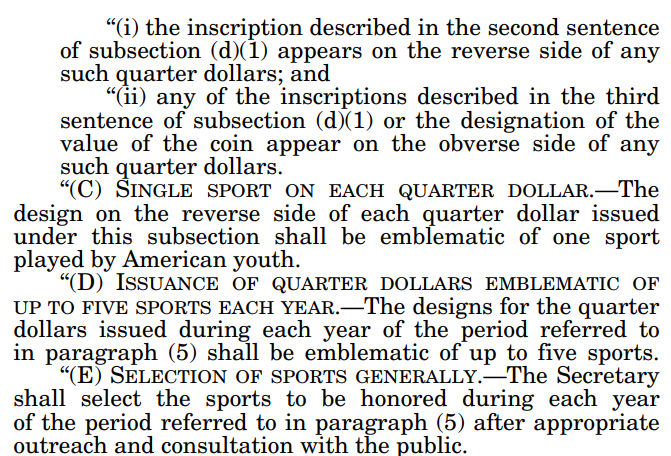 "(i) the inscription described in the second sentence of subsection (d)(1) appears on the reverse side of any such quarter dollars; and

"(ii) any of the inscriptions described in the third sentence of subsection (d)(1) or the designation of the value of the coin appear on the obverse side of any such quarter dollars.

"(C) SINGLE SPORT ON EACH QUARTER DOLLAR.—The design on the reverse side of each quarter dollar issued under this subsection shall be emblematic of one sport played by American youth.

"(D) ISSUANCE OF QUARTER DOLLARS EMBLEMATIC OF UP TO FIVE SPORTS EACH YEAR.—The designs for the quarter dollars issued during each year of the period referred to in paragraph (5) shall be emblematic of up to five sports.

"(E) SELECTION OF SPORTS GENERALLY.—The Secretary shall select the sports to be honored during each year of the period referred to in paragraph (5) after appropriate outreach and consultation with the public.